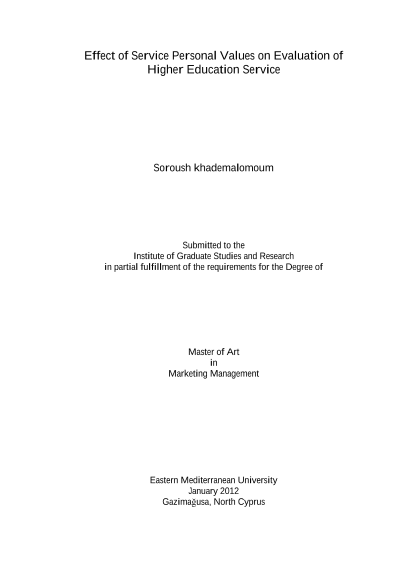 Effect of Service Personal Values on Evaluation of Higher Education Service

Soroush khademalomoum

Submitted to the
Institute of Graduate Studies and Research
in partial fulfillment of the requirements for the Degree of

Master of Art
in
Marketing Management

Eastern Mediterranean University
January 2012
Gazimağusa, North Cyprus